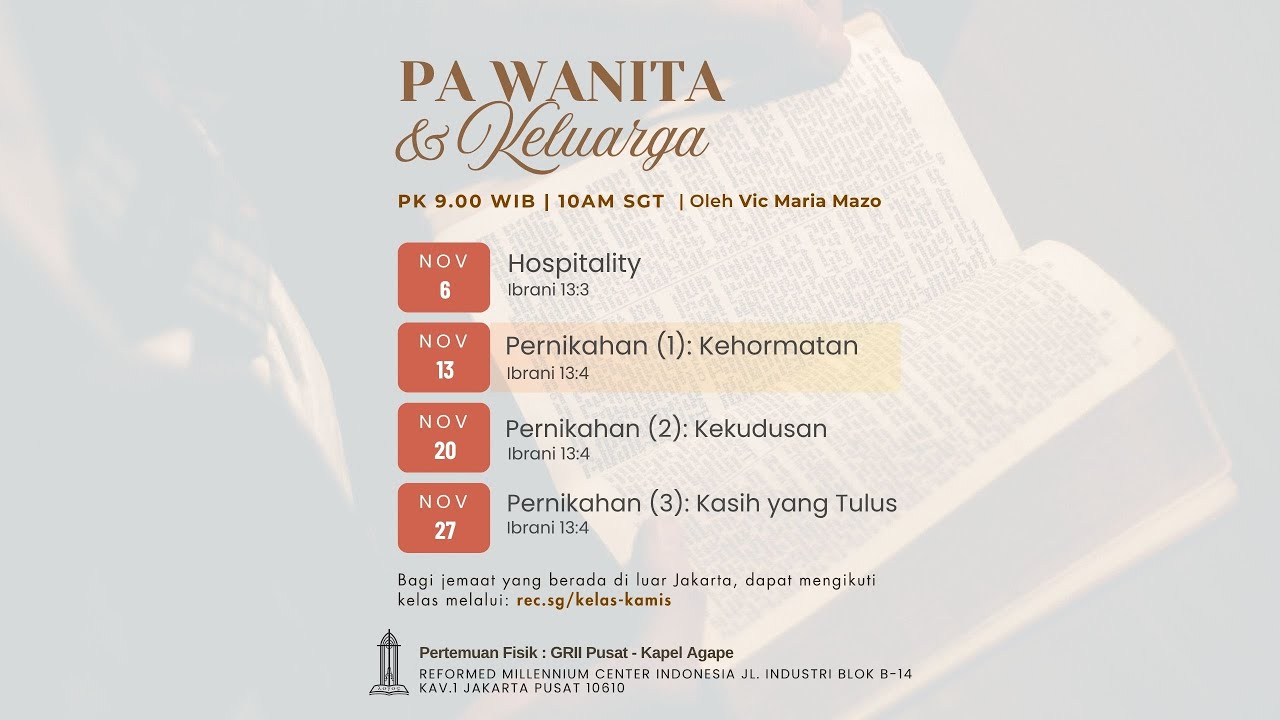 PA WANITA
& Keluarga

PK 9.00 WIB | 10AM SGT | Oleh Vic Maria Mazo

NOV 6
Hospitality
Ibrani 13:3

NOV 13
Pernikahan (1): Kehormatan
Ibrani 13:4

NOV 20
Pernikahan (2): Kekudusan
Ibrani 13:4

NOV 27
Pernikahan (3): Kasih yang Tulus
Ibrani 13:4

Bagi jemaat yang berada di luar Jakarta, dapat mengikuti kelas melalui: rec.sg/kelas-kamis

Pertemuan Fisik : GRII Pusat - Kapel Agape
REFORMED MILLENNIUM CENTER INDONESIA JL. INDUSTRI BLOK B-14 KAV.1 JAKARTA PUSAT 10610